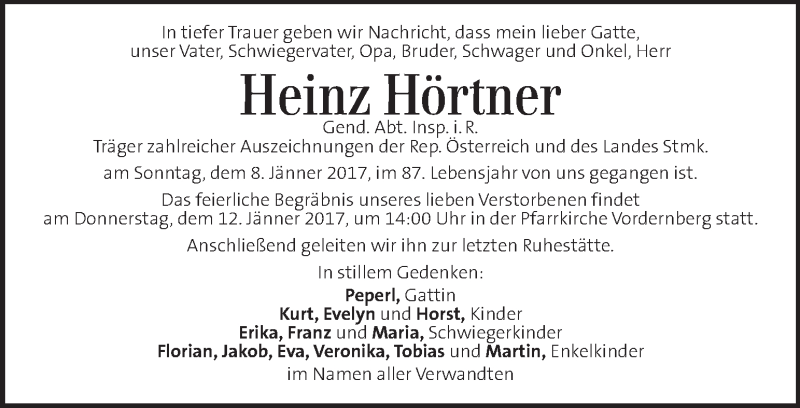 In tiefer Trauer geben wir Nachricht, dass mein lieber Gatte, unser Vater, Schwiegervater, Opa, Bruder, Schwager und Onkel, Herr

Heinz Hörtner

Gend. Abt. Insp. i. R.
Träger zahlreicher Auszeichnungen der Rep. Österreich und des Landes Stmk.

am Sonntag, dem 8. Jänner 2017, im 87. Lebensjahr von uns gegangen ist.

Das feierliche Begräbnis unseres lieben Verstorbenen findet am Donnerstag, dem 12. Jänner 2017, um 14:00 Uhr in der Pfarrkirche Vordernberg statt.

Anschließend geleiten wir ihn zur letzten Ruhestätte.

In stillem Gedenken:
Peperl, Gattin
Kurt, Evelyn und Horst, Kinder
Erika, Franz und Maria, Schwiegerkinder
Florian, Jakob, Eva, Veronika, Tobias und Martin, Enkelkinder
im Namen aller Verwandten